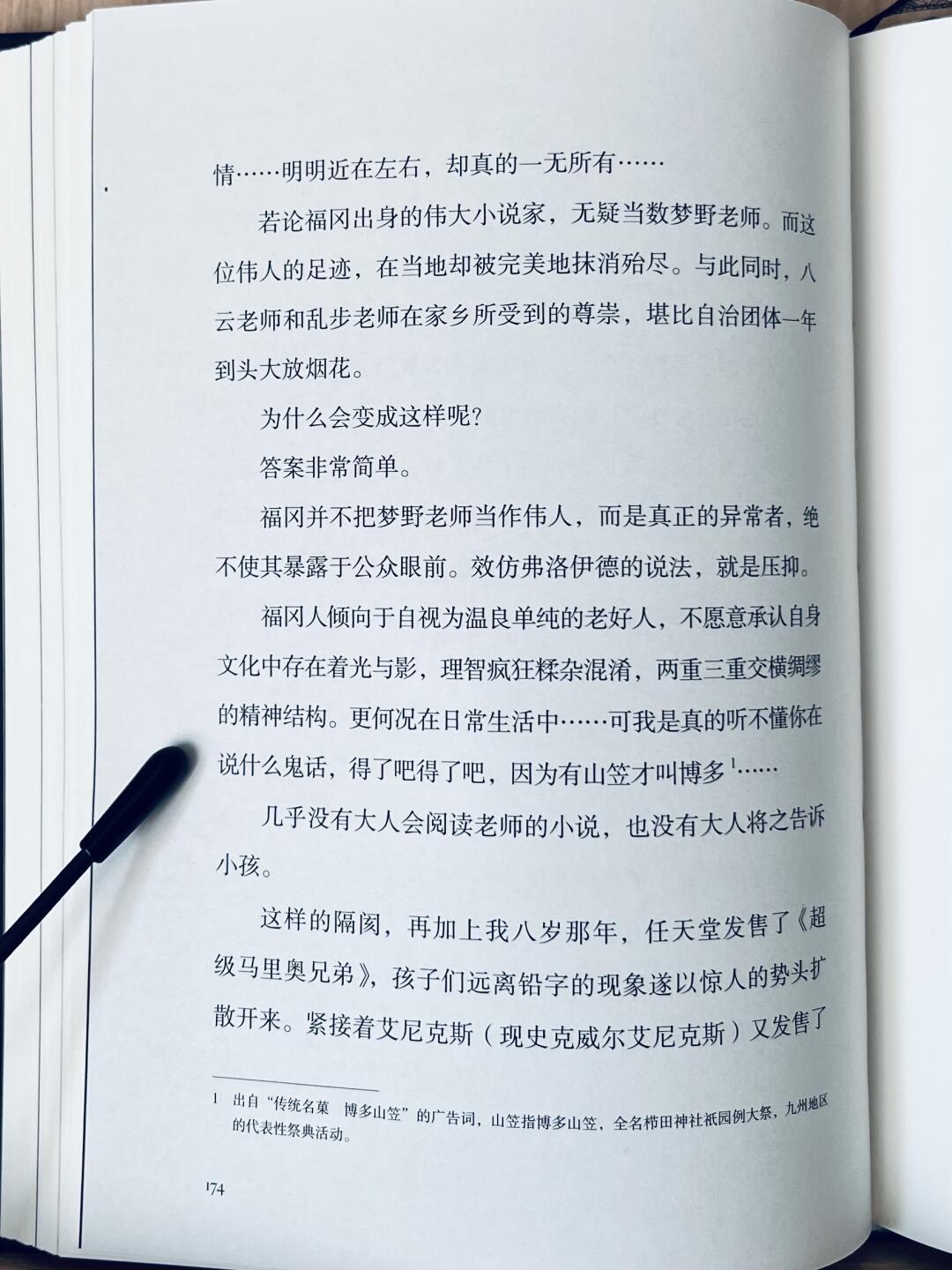 情……明明近在左右，却真的一无所有……

若论福冈出身的伟大小说家，无疑当数梦野老师。而这位伟人的足迹，在当地却被完美地抹消殆尽。与此同时，八云老师和乱步老师在家乡所受到的尊崇，堪比自治团体一年到头大放烟花。

为什么会变成这样呢？

答案非常简单。

福冈并不把梦野老师当作伟人，而是真正的异常者，绝不使其暴露于公众眼前。效仿弗洛伊德的说法，就是压抑。

福冈人倾向于自视为温良单纯的老好人，不愿意承认自身文化中存在着光与影，理智疯狂糅杂混淆，两重三重交横绸缪的精神结构。更何况在日常生活中……可我是真的听不懂你在说什么鬼话，得了吧得了吧，因为有山笠才叫博多$^{1}$……

几乎没有大人会阅读老师的小说，也没有大人将之告诉小孩。

这样的隔阂，再加上我八岁那年，任天堂发售了《超级马里奥兄弟》，孩子们远离铅字的现象遂以惊人的势头扩散开来。紧接着艾尼克斯（现史克威尔艾尼克斯）又发售了

1 出自“传统名菓 博多山笠”的广告词，山笠指博多山笠，全名栉田神社祇园例大祭，九州地区的代表性祭典活动。

174